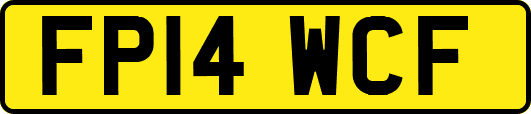 FP14 WCF